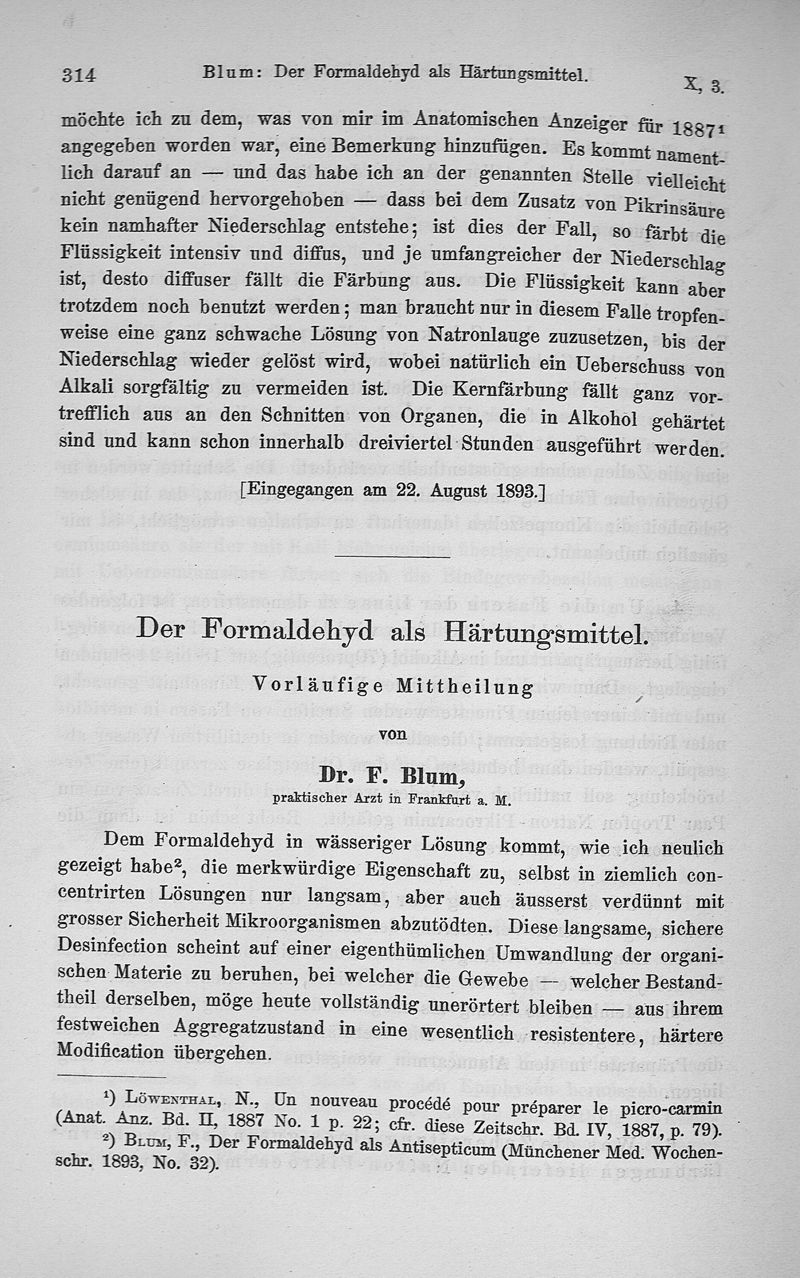 314 Blum: Der Formaldehyd als Härtungsmittel. X, 3.

möchte ich zu dem, was von mir im Anatomischen Anzeiger für 1887¹ angegeben worden war, eine Bemerkung hinzufügen. Es kommt namentlich darauf an — und das habe ich an der genannten Stelle vielleicht nicht genügend hervorgehoben — dass bei dem Zusatz von Pikrinsäure kein namhafter Niederschlag entstehe; ist dies der Fall, so färbt die Flüssigkeit intensiv und diffus, und je umfangreicher der Niederschlag ist, desto diffuser fällt die Färbung aus. Die Flüssigkeit kann aber trotzdem noch benutzt werden; man braucht nur in diesem Falle tropfenweise eine ganz schwache Lösung von Natronlauge zuzusetzen, bis der Niederschlag wieder gelöst wird, wobei natürlich ein Ueberschuss von Alkali sorgfältig zu vermeiden ist. Die Kernfärbung fällt ganz vortrefflich aus an den Schnitten von Organen, die in Alkohol gehärtet sind und kann schon innerhalb dreiviertel Stunden ausgeführt werden.

[Eingegangen am 22. August 1893.]

Der Formaldehyd als Härtungsmittel.

Vorläufige Mittheilung

von

Dr. F. Blum,

praktischer Arzt in Frankfurt a. M.

Dem Formaldehyd in wässeriger Lösung kommt, wie ich neulich gezeigt habe², die merkwürdige Eigenschaft zu, selbst in ziemlich concentrirten Lösungen nur langsam, aber auch äusserst verdünnt mit grosser Sicherheit Mikroorganismen abzutödten. Diese langsame, sichere Desinfection scheint auf einer eigenthümlichen Umwandlung der organischen Materie zu beruhen, bei welcher die Gewebe — welcher Bestandtheil derselben, möge heute vollständig unerörtert bleiben — aus ihrem festweichen Aggregatzustand in eine wesentlich resistentere, härtere Modification übergehen.

¹) Löwenthal, N., Un nouveau procédé pour préparer le picro-carmin (Anat. Anz. Bd. II, 1887 No. 1 p. 22; cfr. diese Zeitschr. Bd. IV, 1887, p. 79).

²) Blum, F., Der Formaldehyd als Antisepticum (Münchener Med. Wochenschr. 1893, No. 32).